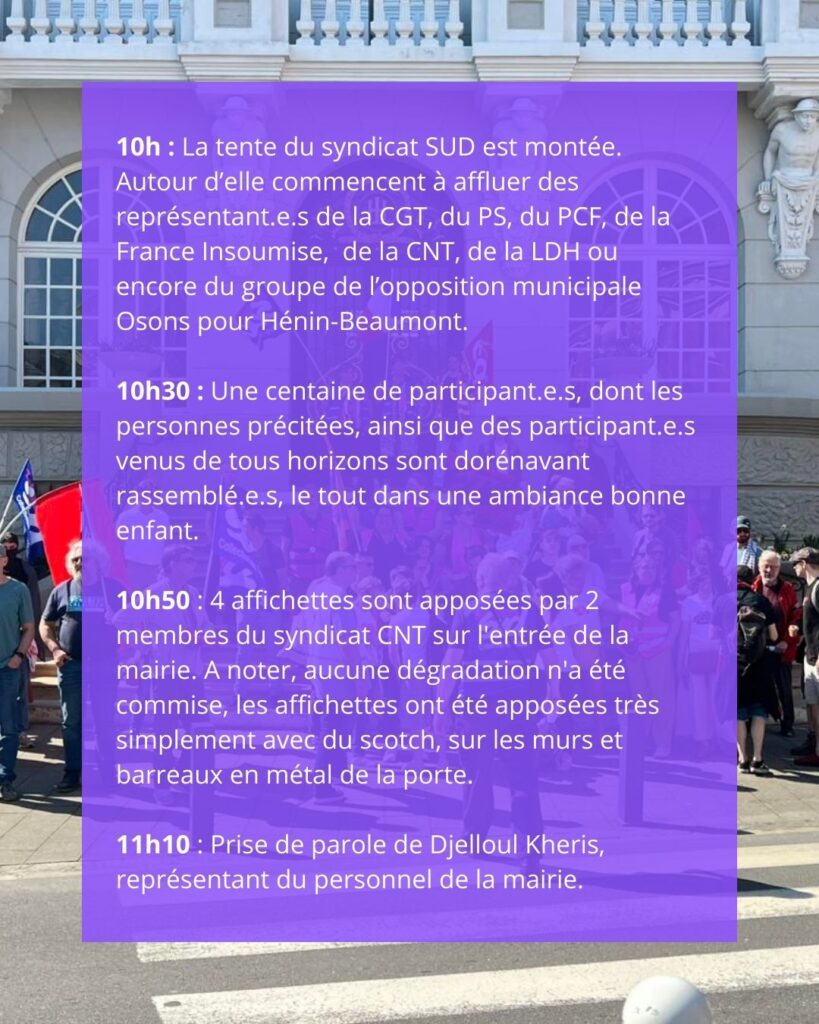 10h : La tente du syndicat SUD est montée. Autour d'elle commencent à affluer des représentant.e.s de la CGT, du PS, du PCF, de la France Insoumise, de la CNT, de la LDH ou encore du groupe de l'opposition municipale Osons pour Hénin-Beaumont.

10h30 : Une centaine de participant.e.s, dont les personnes précitées, ainsi que des participant.e.s venus de tous horizons sont dorénavant rassemblé.e.s, le tout dans une ambiance bonne enfant.

10h50 : 4 affichettes sont apposées par 2 membres du syndicat CNT sur l'entrée de la mairie. A noter, aucune dégradation n'a été commise, les affichettes ont été apposées très simplement avec du scotch, sur les murs et barreaux en métal de la porte.

11h10 : Prise de parole de Djelloul Kheris, représentant du personnel de la mairie.